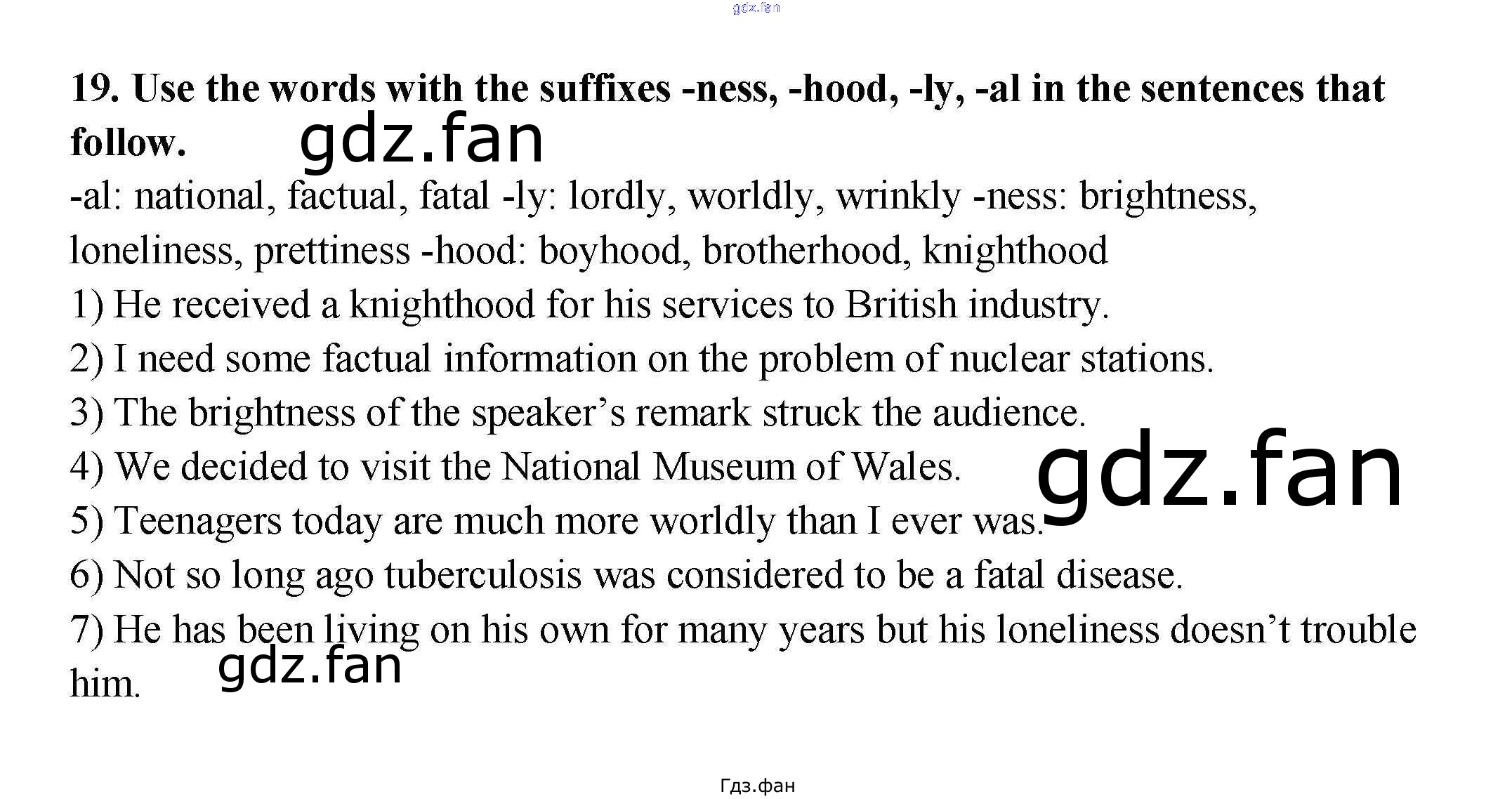 19. Use the words with the suffixes -ness, -hood, -ly, -al in the sentences that follow.

-al: national, factual, fatal -ly: lordly, worldly, wrinkly -ness: brightness, loneliness, prettiness -hood: boyhood, brotherhood, knighthood

1) He received a knighthood for his services to British industry.

2) I need some factual information on the problem of nuclear stations.

3) The brightness of the speaker's remark struck the audience.

4) We decided to visit the National Museum of Wales.

5) Teenagers today are much more worldly than I ever was.

6) Not so long ago tuberculosis was considered to be a fatal disease.

7) He has been living on his own for many years but his loneliness doesn't trouble him.

Гдз.фан

gdz.fan